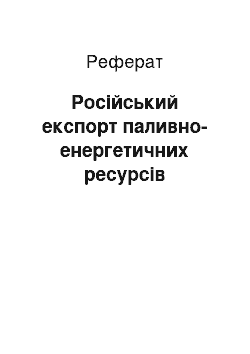 Реферат

Російський експорт паливно-енергетичних ресурсів